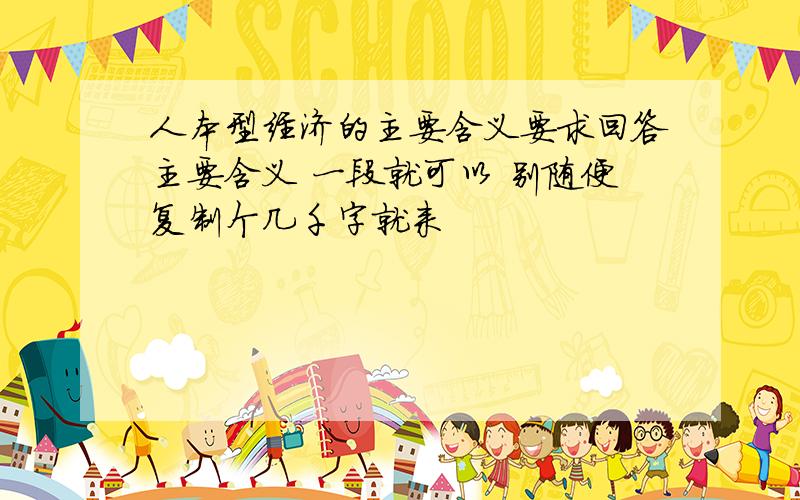 SCHOOL

人本型经济的主要含义要求回答主要含义 一段就可以 别随便复制个几千字就来